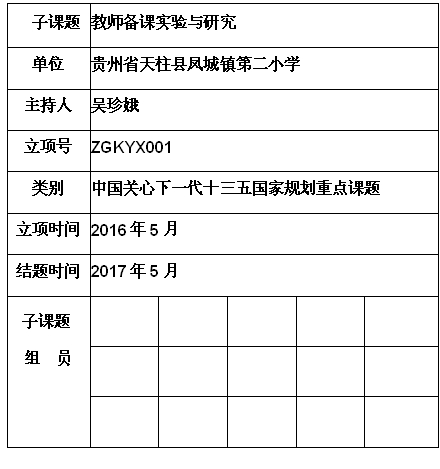 | 子课题 | 教师备课实验与研究 | | | | |
|---|---|---|---|---|---|
| 单位 | 贵州省天柱县凤城镇第二小学 | | | | |
| 主持人 | 吴珍娥 | | | | |
| 立项号 | ZGKYX001 | | | | |
| 类别 | 中国关心下一代十三五国家规划重点课题 | | | | |
| 立项时间 | 2016 年 5 月 | | | | |
| 结题时间 | 2017 年 5 月 | | | | |
| 子课题 组 员 | | | | | |
| | | | | | |
| | | | | | |